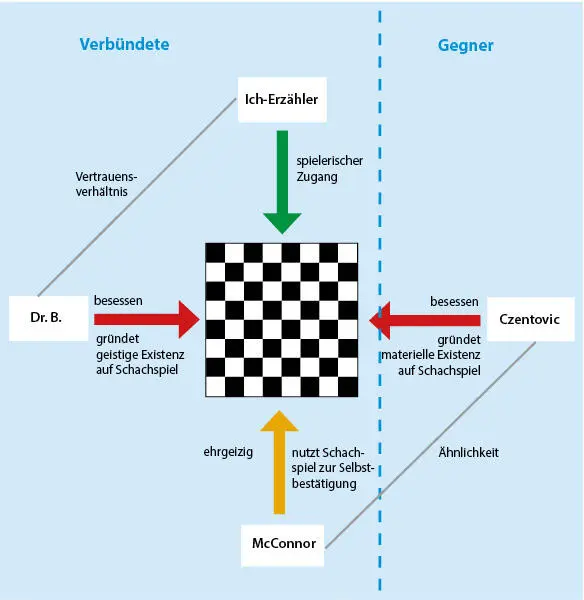 Verbündete

Gegner

Ich-Erzähler

spielerischer Zugang

Vertrauensverhältnis

Dr. B.

besessen

gründet geistige Existenz auf Schachspiel

besessen

Czentovic

gründet materielle Existenz auf Schachspiel

ehrgeizig

nutzt Schachspiel zur Selbstbestätigung

Ähnlichkeit

McConnor